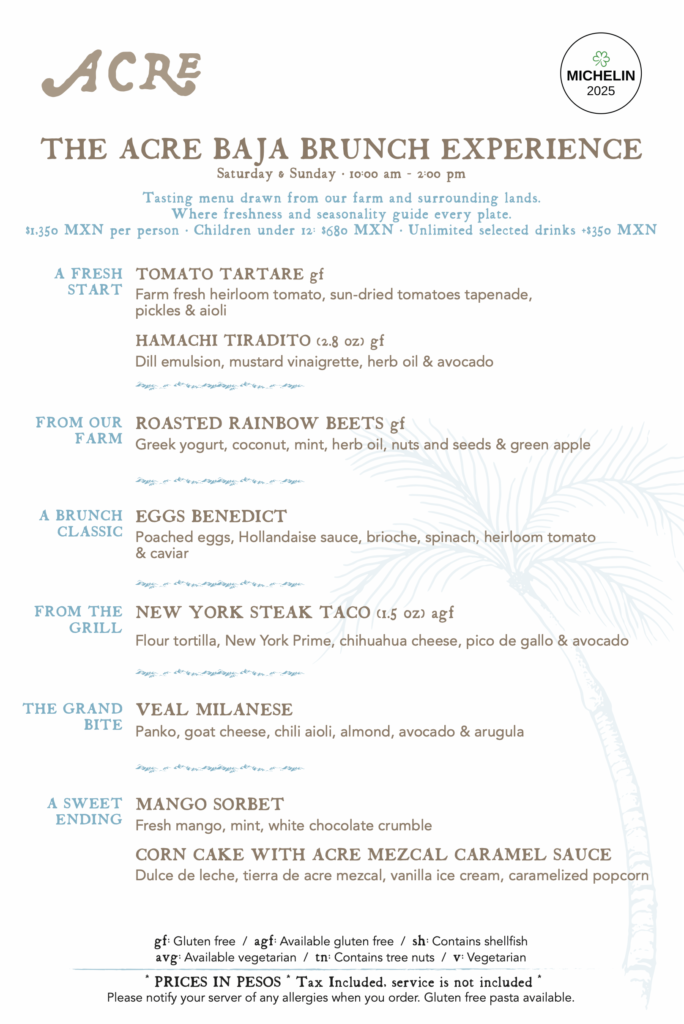 ACRE

MICHELIN
2025

THE ACRE BAJA BRUNCH EXPERIENCE
Saturday & Sunday · 10:00 am - 2:00 pm

Tasting menu drawn from our farm and surrounding lands.
Where freshness and seasonality guide every plate.
$1,350 MXN per person · Children under 12: $680 MXN · Unlimited selected drinks +$350 MXN

A FRESH START
TOMATO TARTARE gf
Farm fresh heirloom tomato, sun-dried tomatoes tapenade, pickles & aioli

HAMACHI TIRADITO (2.8 oz) gf
Dill emulsion, mustard vinaigrette, herb oil & avocado

FROM OUR FARM
ROASTED RAINBOW BEETS gf
Greek yogurt, coconut, mint, herb oil, nuts and seeds & green apple

A BRUNCH CLASSIC
EGGS BENEDICT
Poached eggs, Hollandaise sauce, brioche, spinach, heirloom tomato & caviar

FROM THE GRILL
NEW YORK STEAK TACO (1.5 oz) agf
Flour tortilla, New York Prime, chihuahua cheese, pico de gallo & avocado

THE GRAND BITE
VEAL MILANESE
Panko, goat cheese, chili aioli, almond, avocado & arugula

A SWEET ENDING
MANGO SORBET
Fresh mango, mint, white chocolate crumble

CORN CAKE WITH ACRE MEZCAL CARAMEL SAUCE
Dulce de leche, tierra de acre mezcal, vanilla ice cream, caramelized popcorn

gf: Gluten free / agf: Available gluten free / sh: Contains shellfish
avg: Available vegetarian / tn: Contains tree nuts / v: Vegetarian

* PRICES IN PESOS * Tax Included, service is not included *
Please notify your server of any allergies when you order. Gluten free pasta available.